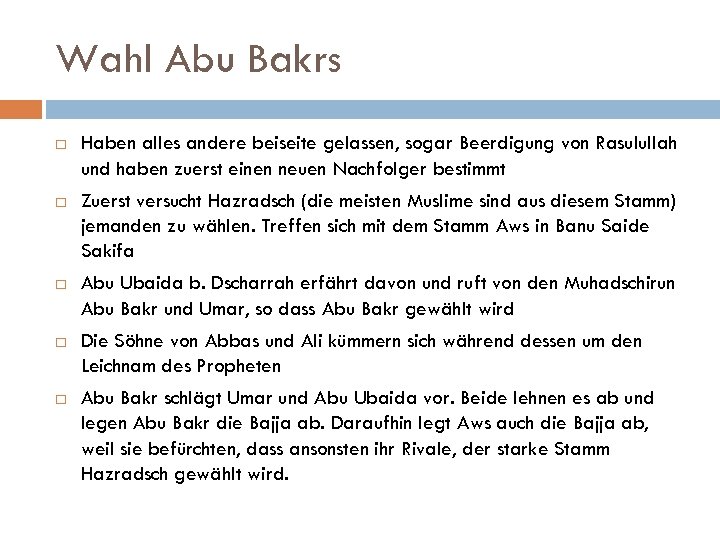 Wahl Abu Bakrs

□ Haben alles andere beiseite gelassen, sogar Beerdigung von Rasulullah und haben zuerst einen neuen Nachfolger bestimmt

□ Zuerst versucht Hazradsch (die meisten Muslime sind aus diesem Stamm) jemanden zu wählen. Treffen sich mit dem Stamm Aws in Banu Saide Sakifa

□ Abu Ubaida b. Dscharrah erfährt davon und ruft von den Muhadschirun Abu Bakr und Umar, so dass Abu Bakr gewählt wird

□ Die Söhne von Abbas und Ali kümmern sich während dessen um den Leichnam des Propheten

□ Abu Bakr schlägt Umar und Abu Ubaida vor. Beide lehnen es ab und legen Abu Bakr die Bajja ab. Daraufhin legt Aws auch die Bajja ab, weil sie befürchten, dass ansonsten ihr Rivale, der starke Stamm Hazradsch gewählt wird.